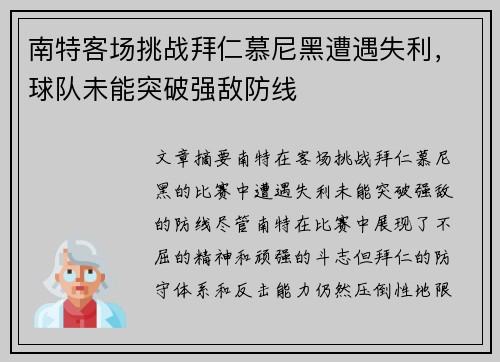 南特客场挑战拜仁慕尼黑遭遇失利，球队未能突破强敌防线

文章摘要南特在客场挑战拜仁慕尼黑的比赛中遭遇失利未能突破强敌的防线尽管南特在比赛中展现了不屈的精神和顽强的斗志但拜仁的防守体系和反击能力仍然压倒性地限